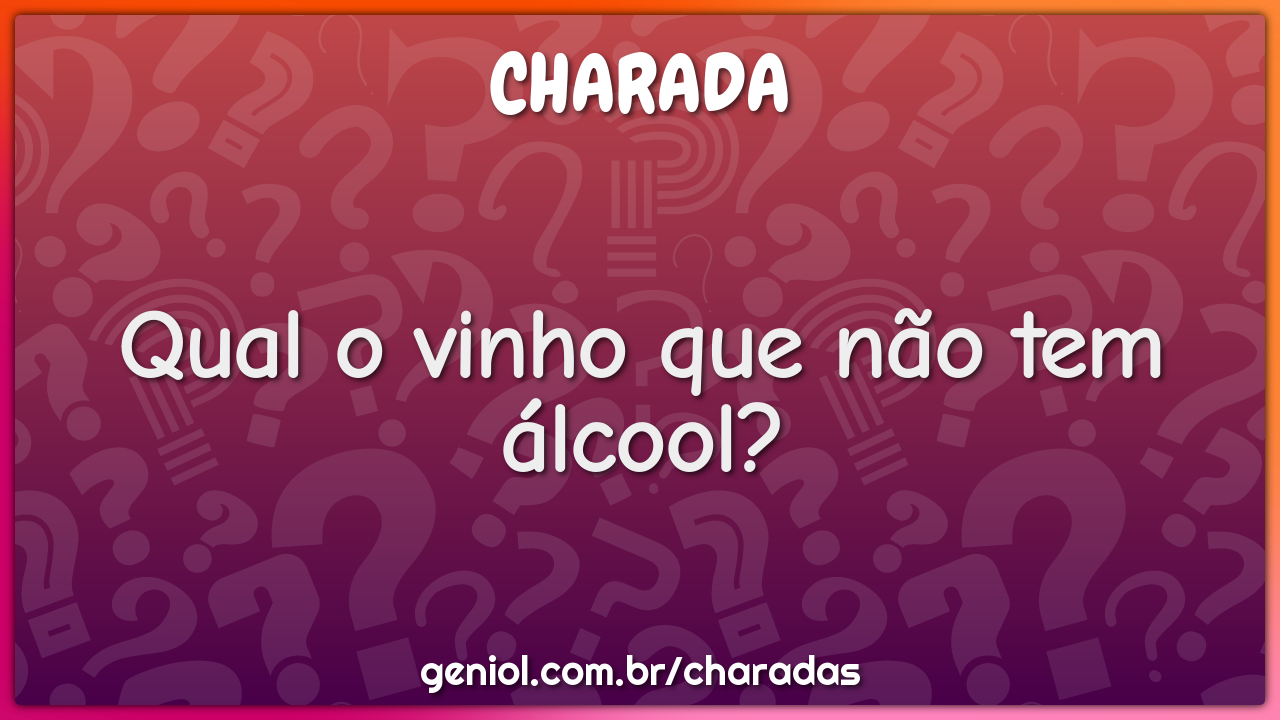 CHARADA

Qual o vinho que não tem álcool?

geniol.com.br/charadas